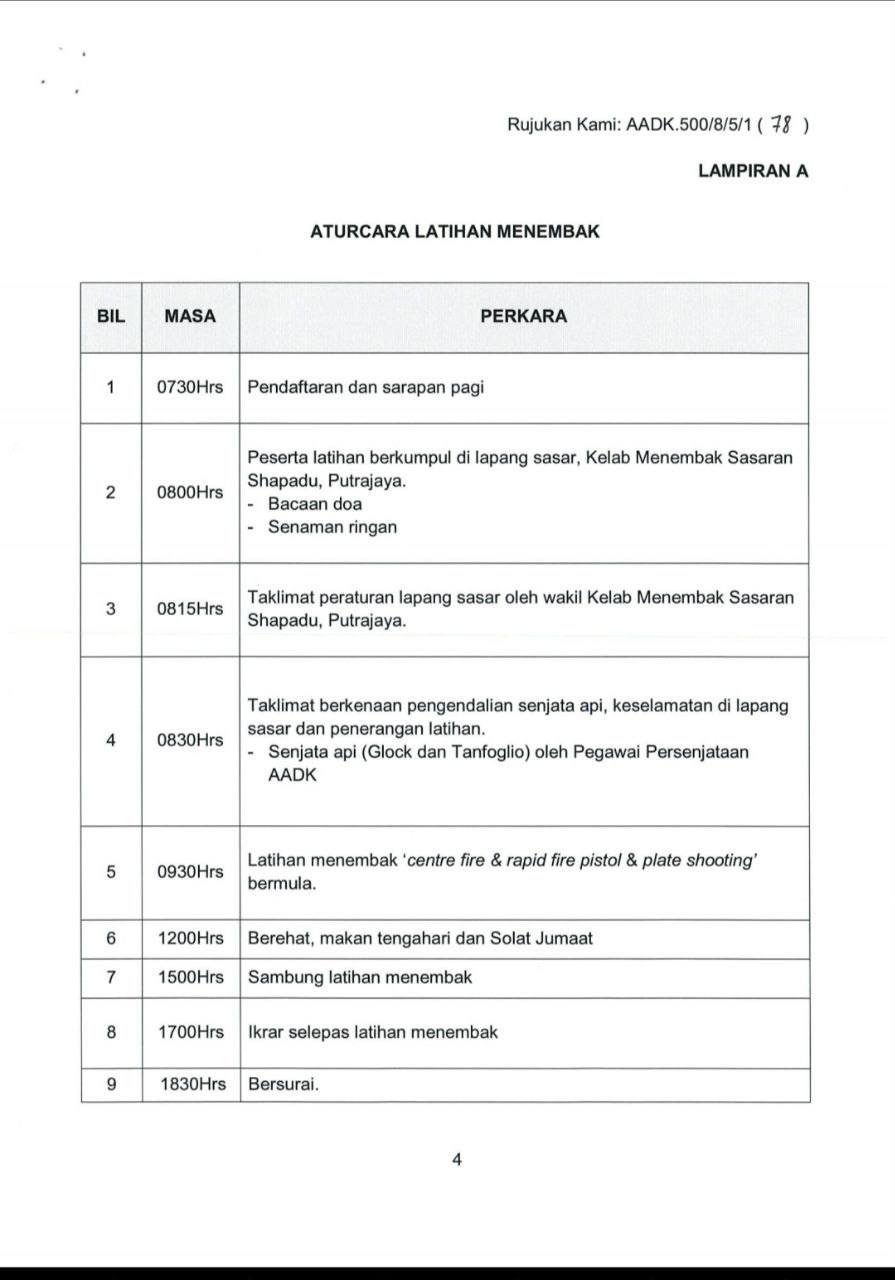 Rujukan Kami: AADK.500/8/5/1 ( 78 )

LAMPIRAN A

ATURCARA LATIHAN MENEMBAK

| BIL | MASA | PERKARA |
|---|---|---|
| 1 | 0730Hrs | Pendaftaran dan sarapan pagi |
| 2 | 0800Hrs | Peserta latihan berkumpul di lapang sasar, Kelab Menembak Sasaran Shapadu, Putrajaya. - Bacaan doa - Senaman ringan |
| 3 | 0815Hrs | Taklimat peraturan lapang sasar oleh wakil Kelab Menembak Sasaran Shapadu, Putrajaya. |
| 4 | 0830Hrs | Taklimat berkenaan pengendalian senjata api, keselamatan di lapang sasar dan penerangan latihan. - Senjata api (Glock dan Tanfoglio) oleh Pegawai Persenjataan AADK |
| 5 | 0930Hrs | Latihan menembak 'centre fire & rapid fire pistol & plate shooting' bermula. |
| 6 | 1200Hrs | Berehat, makan tengahari dan Solat Jumaat |
| 7 | 1500Hrs | Sambung latihan menembak |
| 8 | 1700Hrs | Ikrar selepas latihan menembak |
| 9 | 1830Hrs | Bersurai. |

4